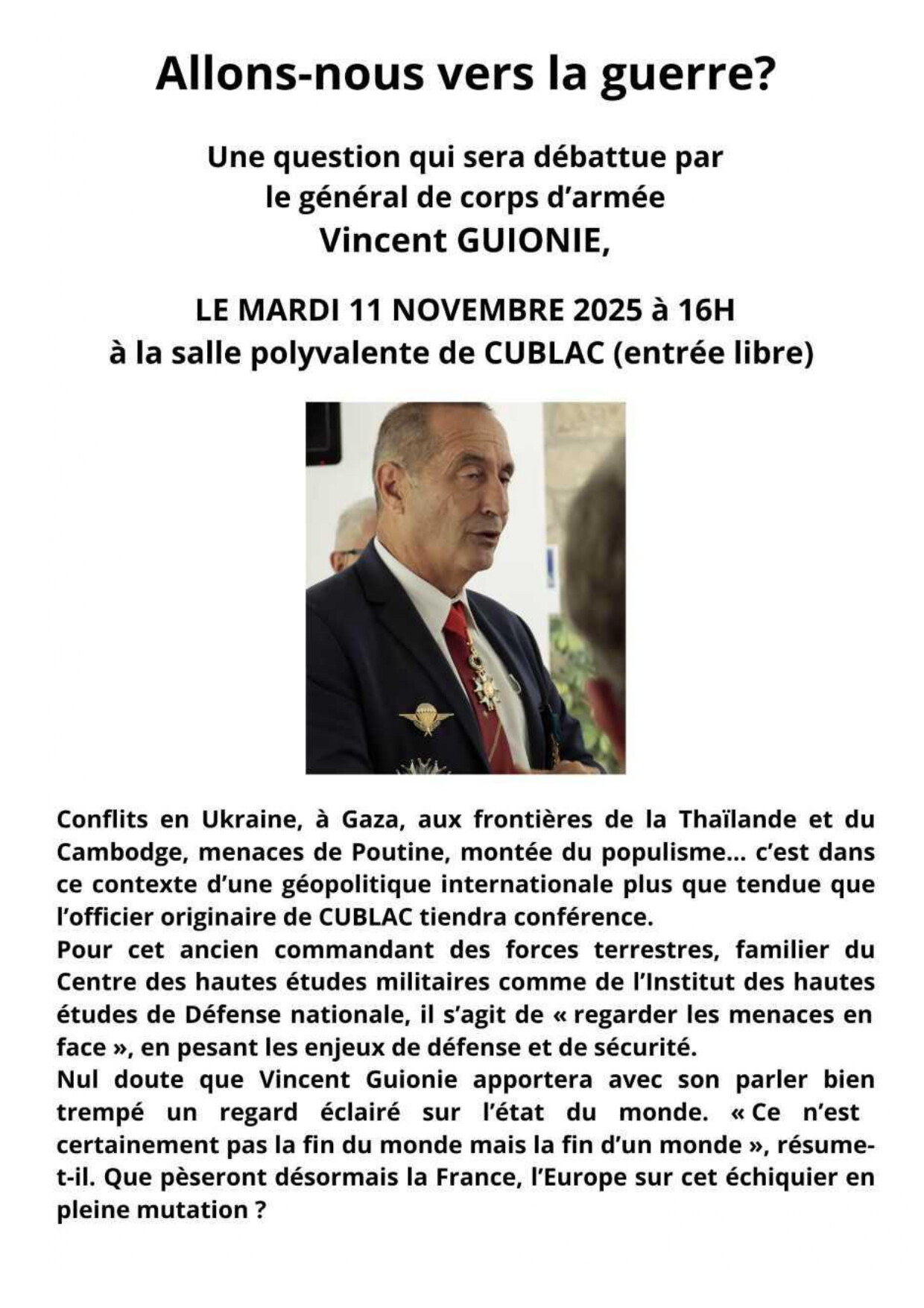 Allons-nous vers la guerre?

Une question qui sera débattue par
le général de corps d'armée
Vincent GUIONIE,

LE MARDI 11 NOVEMBRE 2025 à 16H
à la salle polyvalente de CUBLAC (entrée libre)

Conflits en Ukraine, à Gaza, aux frontières de la Thaïlande et du Cambodge, menaces de Poutine, montée du populisme... c'est dans ce contexte d'une géopolitique internationale plus que tendue que l'officier originaire de CUBLAC tiendra conférence.
Pour cet ancien commandant des forces terrestres, familier du Centre des hautes études militaires comme de l'Institut des hautes études de Défense nationale, il s'agit de « regarder les menaces en face », en pesant les enjeux de défense et de sécurité.
Nul doute que Vincent Guionie apportera avec son parler bien trempé un regard éclairé sur l'état du monde. « Ce n'est certainement pas la fin du monde mais la fin d'un monde », résume-t-il. Que pèseront désormais la France, l'Europe sur cet échiquier en pleine mutation ?